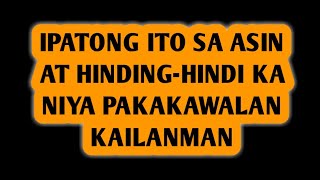 IPATONG ITO SA ASIN AT HINDING-HINDI KA NIYA PAKAKAWALAN KAILANMAN